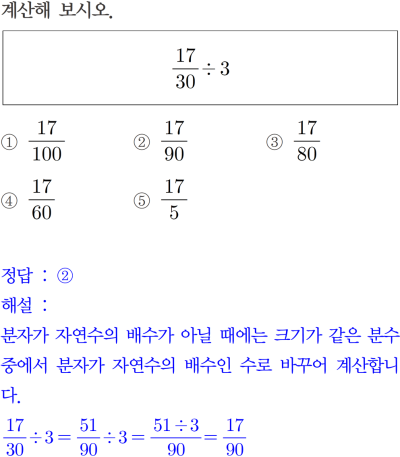 계산해 보시오.

$\frac{17}{30} \div 3$

① $\frac{17}{100}$ ② $\frac{17}{90}$ ③ $\frac{17}{80}$
④ $\frac{17}{60}$ ⑤ $\frac{17}{5}$

정답 : ②
해설 :
분자가 자연수의 배수가 아닐 때에는 크기가 같은 분수 중에서 분자가 자연수의 배수인 수로 바꾸어 계산합니다.
$\frac{17}{30} \div 3 = \frac{51}{90} \div 3 = \frac{51 \div 3}{90} = \frac{17}{90}$